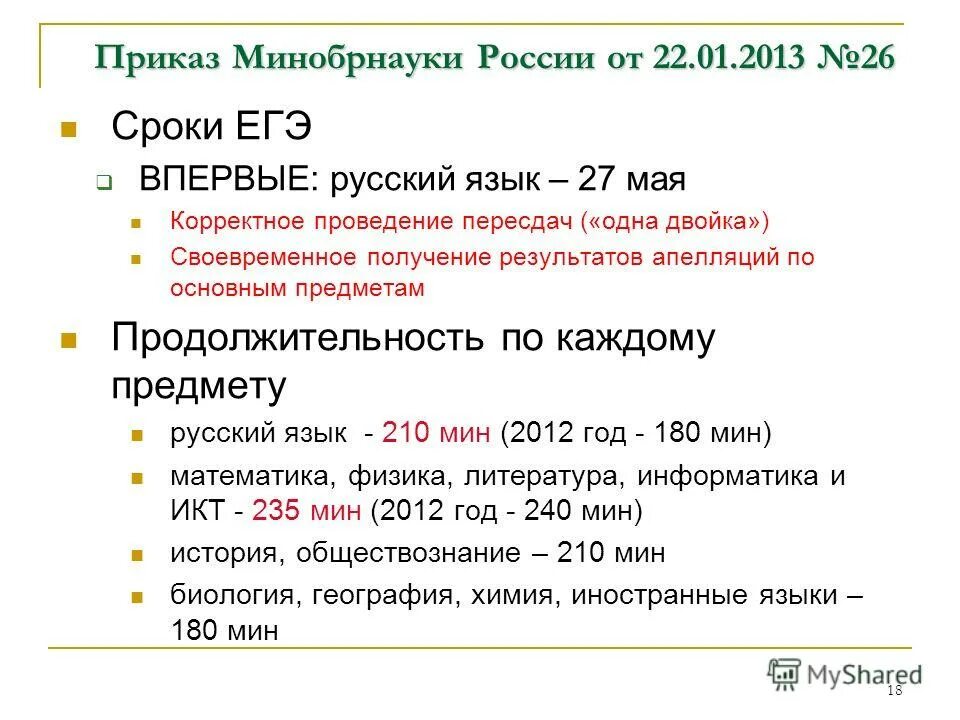 Приказ Минобрнауки России от 22.01.2013 №26

Сроки ЕГЭ

ВПЕРВЫЕ: русский язык – 27 мая

Корректное проведение пересдач («одна двойка»)

Своевременное получение результатов апелляций по основным предметам

Продолжительность по каждому предмету

русский язык - 210 мин (2012 год - 180 мин)

математика, физика, литература, информатика и ИКТ - 235 мин (2012 год - 240 мин)

история, обществознание – 210 мин

биология, география, химия, иностранные языки – 180 мин

MyShared

18